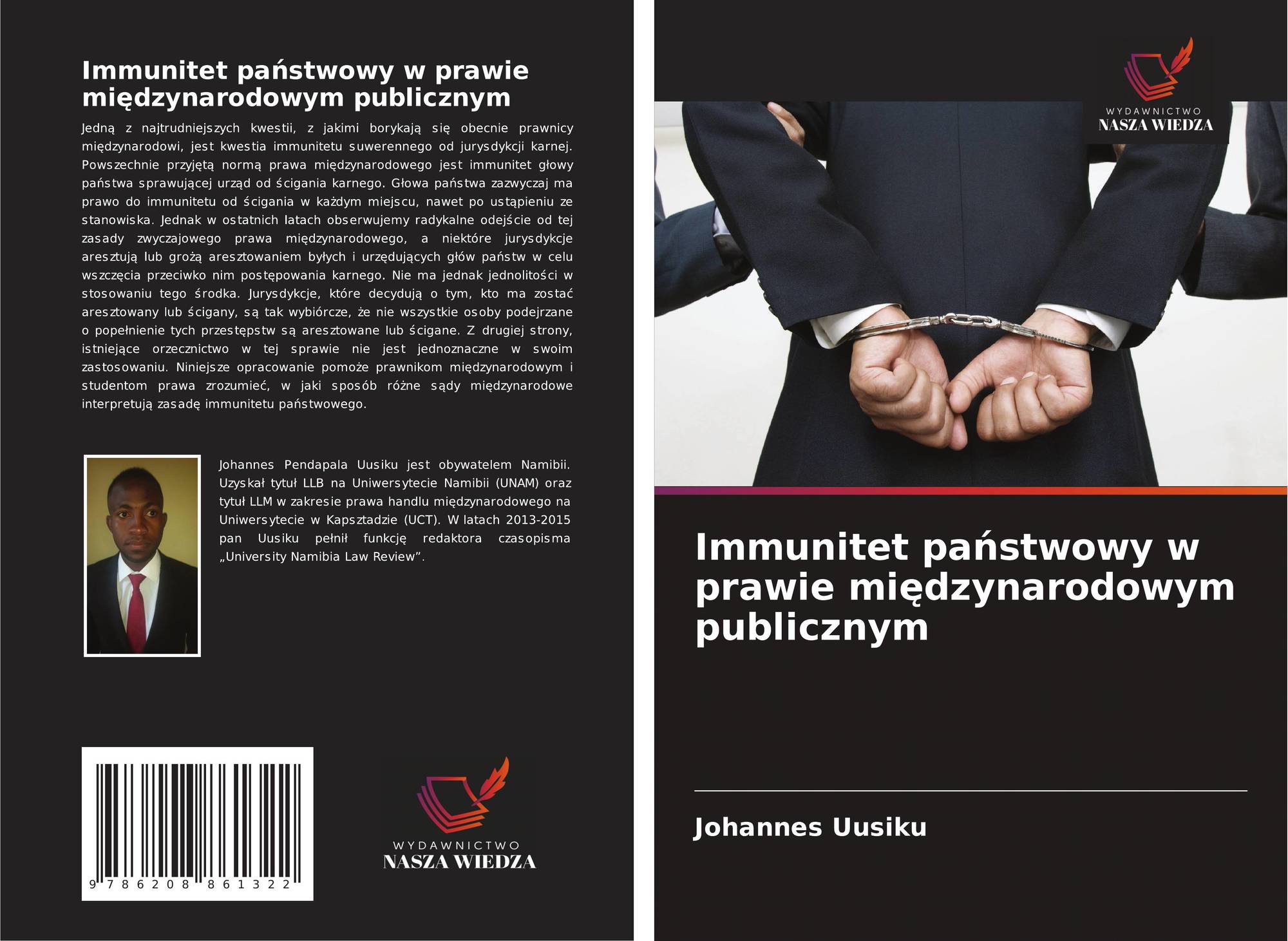 Immunitet państwowy w prawie międzynarodowym publicznym

Jedną z najtrudniejszych kwestii, z jakimi borykają się obecnie prawnicy międzynarodowi, jest kwestia immunitetu suwerennego od jurysdykcji karnej. Powszechnie przyjętą normą prawa międzynarodowego jest immunitet głowy państwa sprawującej urząd od ścigania karnego. Głowa państwa zazwyczaj ma prawo do immunitetu od ścigania w każdym miejscu, nawet po ustąpieniu ze stanowiska. Jednak w ostatnich latach obserwujemy radykalne odejście od tej zasady zwyczajowego prawa międzynarodowego, a niektóre jurysdykcje aresztują lub grożą aresztowaniem byłych i urzędujących głów państw w celu wszczęcia przeciwko nim postępowania karnego. Nie ma jednak jednolitości w stosowaniu tego środka. Jurysdykcje, które decydują o tym, kto ma zostać aresztowany lub ścigany, są tak wybiórcze, że nie wszystkie osoby podejrzane o popełnienie tych przestępstw są aresztowane lub ścigane. Z drugiej strony, istniejące orzecznictwo w tej sprawie nie jest jednoznaczne w swoim zastosowaniu. Niniejsze opracowanie pomoże prawnikom międzynarodowym i studentom prawa zrozumieć, w jaki sposób różne sądy międzynarodowe interpretują zasadę immunitetu państwowego.

Johannes Pendapala Uusiku jest obywatelem Namibii. Uzyskał tytuł LLB na Uniwersytecie Namibii (UNAM) oraz tytuł LLM w zakresie prawa handlu międzynarodowego na Uniwersytecie w Kapsztadzie (UCT). W latach 2013-2015 pan Uusiku pełnił funkcję redaktora czasopisma „University Namibia Law Review”.

9 786208 861322

WYDAWNICTWO
NASZA WIEDZA

WYDAWNICTWO
NASZA WIEDZA

Immunitet państwowy w prawie międzynarodowym publicznym

Johannes Uusiku